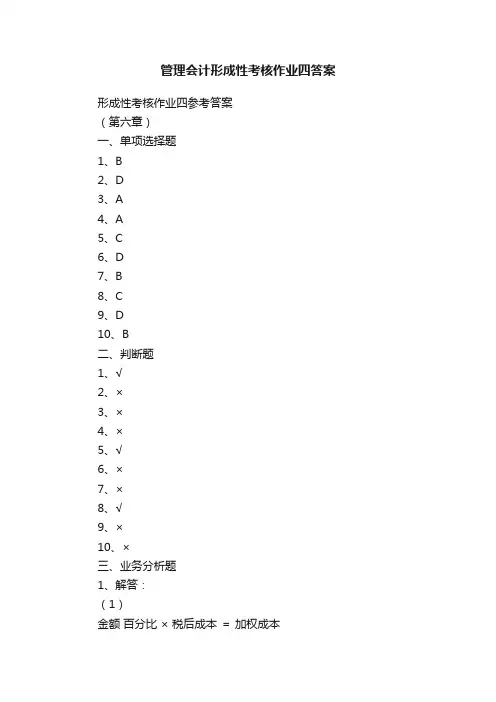 管理会计形成性考核作业四答案

形成性考核作业四参考答案
（第六章）
一、单项选择题
1、B
2、D
3、A
4、A
5、C
6、D
7、B
8、C
9、D
10、B
二、判断题
1、√
2、×
3、×
4、×
5、√
6、×
7、×
8、√
9、×
10、×
三、业务分析题
1、解答：
（1）
金额 百分比 × 税后成本 ＝ 加权成本